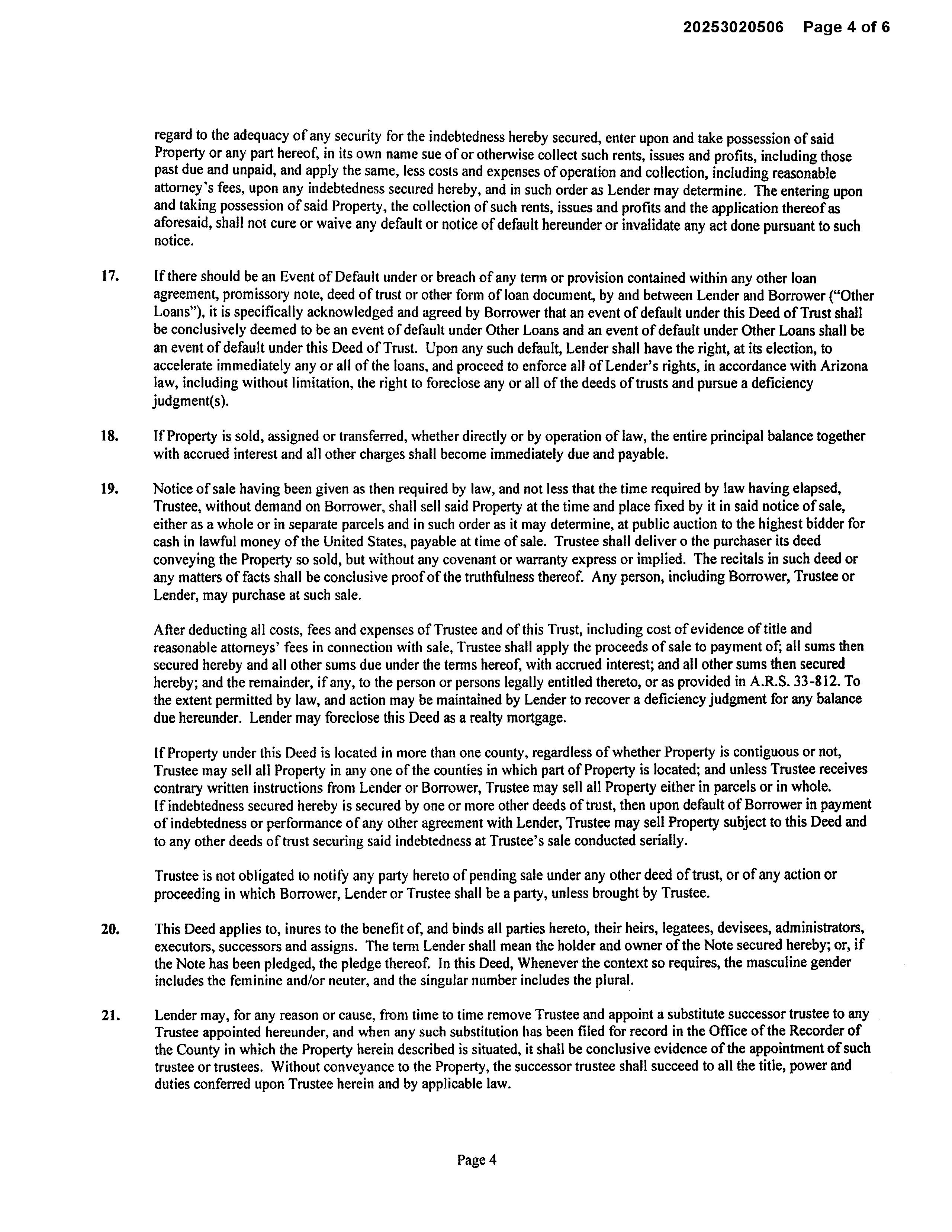 20253020506 Page 4 of 6

regard to the adequacy of any security for the indebtedness hereby secured, enter upon and take possession of said Property or any part hereof, in its own name sue of or otherwise collect such rents, issues and profits, including those past due and unpaid, and apply the same, less costs and expenses of operation and collection, including reasonable attorney's fees, upon any indebtedness secured hereby, and in such order as Lender may determine. The entering upon and taking possession of said Property, the collection of such rents, issues and profits and the application thereof as aforesaid, shall not cure or waive any default or notice of default hereunder or invalidate any act done pursuant to such notice.

17. If there should be an Event of Default under or breach of any term or provision contained within any other loan agreement, promissory note, deed of trust or other form of loan document, by and between Lender and Borrower ("Other Loans"), it is specifically acknowledged and agreed by Borrower that an event of default under this Deed of Trust shall be conclusively deemed to be an event of default under Other Loans and an event of default under Other Loans shall be an event of default under this Deed of Trust. Upon any such default, Lender shall have the right, at its election, to accelerate immediately any or all of the loans, and proceed to enforce all of Lender's rights, in accordance with Arizona law, including without limitation, the right to foreclose any or all of the deeds of trusts and pursue a deficiency judgment(s).

18. If Property is sold, assigned or transferred, whether directly or by operation of law, the entire principal balance together with accrued interest and all other charges shall become immediately due and payable.

19. Notice of sale having been given as then required by law, and not less that the time required by law having elapsed, Trustee, without demand on Borrower, shall sell said Property at the time and place fixed by it in said notice of sale, either as a whole or in separate parcels and in such order as it may determine, at public auction to the highest bidder for cash in lawful money of the United States, payable at time of sale. Trustee shall deliver o the purchaser its deed conveying the Property so sold, but without any covenant or warranty express or implied. The recitals in such deed or any matters of facts shall be conclusive proof of the truthfulness thereof. Any person, including Borrower, Trustee or Lender, may purchase at such sale.

After deducting all costs, fees and expenses of Trustee and of this Trust, including cost of evidence of title and reasonable attorneys' fees in connection with sale, Trustee shall apply the proceeds of sale to payment of; all sums then secured hereby and all other sums due under the terms hereof, with accrued interest; and all other sums then secured hereby; and the remainder, if any, to the person or persons legally entitled thereto, or as provided in A.R.S. 33-812. To the extent permitted by law, and action may be maintained by Lender to recover a deficiency judgment for any balance due hereunder. Lender may foreclose this Deed as a realty mortgage.

If Property under this Deed is located in more than one county, regardless of whether Property is contiguous or not, Trustee may sell all Property in any one of the counties in which part of Property is located; and unless Trustee receives contrary written instructions from Lender or Borrower, Trustee may sell all Property either in parcels or in whole. If indebtedness secured hereby is secured by one or more other deeds of trust, then upon default of Borrower in payment of indebtedness or performance of any other agreement with Lender, Trustee may sell Property subject to this Deed and to any other deeds of trust securing said indebtedness at Trustee's sale conducted serially.

Trustee is not obligated to notify any party hereto of pending sale under any other deed of trust, or of any action or proceeding in which Borrower, Lender or Trustee shall be a party, unless brought by Trustee.

20. This Deed applies to, inures to the benefit of, and binds all parties hereto, their heirs, legatees, devisees, administrators, executors, successors and assigns. The term Lender shall mean the holder and owner of the Note secured hereby; or, if the Note has been pledged, the pledge thereof. In this Deed, Whenever the context so requires, the masculine gender includes the feminine and/or neuter, and the singular number includes the plural.

21. Lender may, for any reason or cause, from time to time remove Trustee and appoint a substitute successor trustee to any Trustee appointed hereunder, and when any such substitution has been filed for record in the Office of the Recorder of the County in which the Property herein described is situated, it shall be conclusive evidence of the appointment of such trustee or trustees. Without conveyance to the Property, the successor trustee shall succeed to all the title, power and duties conferred upon Trustee herein and by applicable law.

Page 4